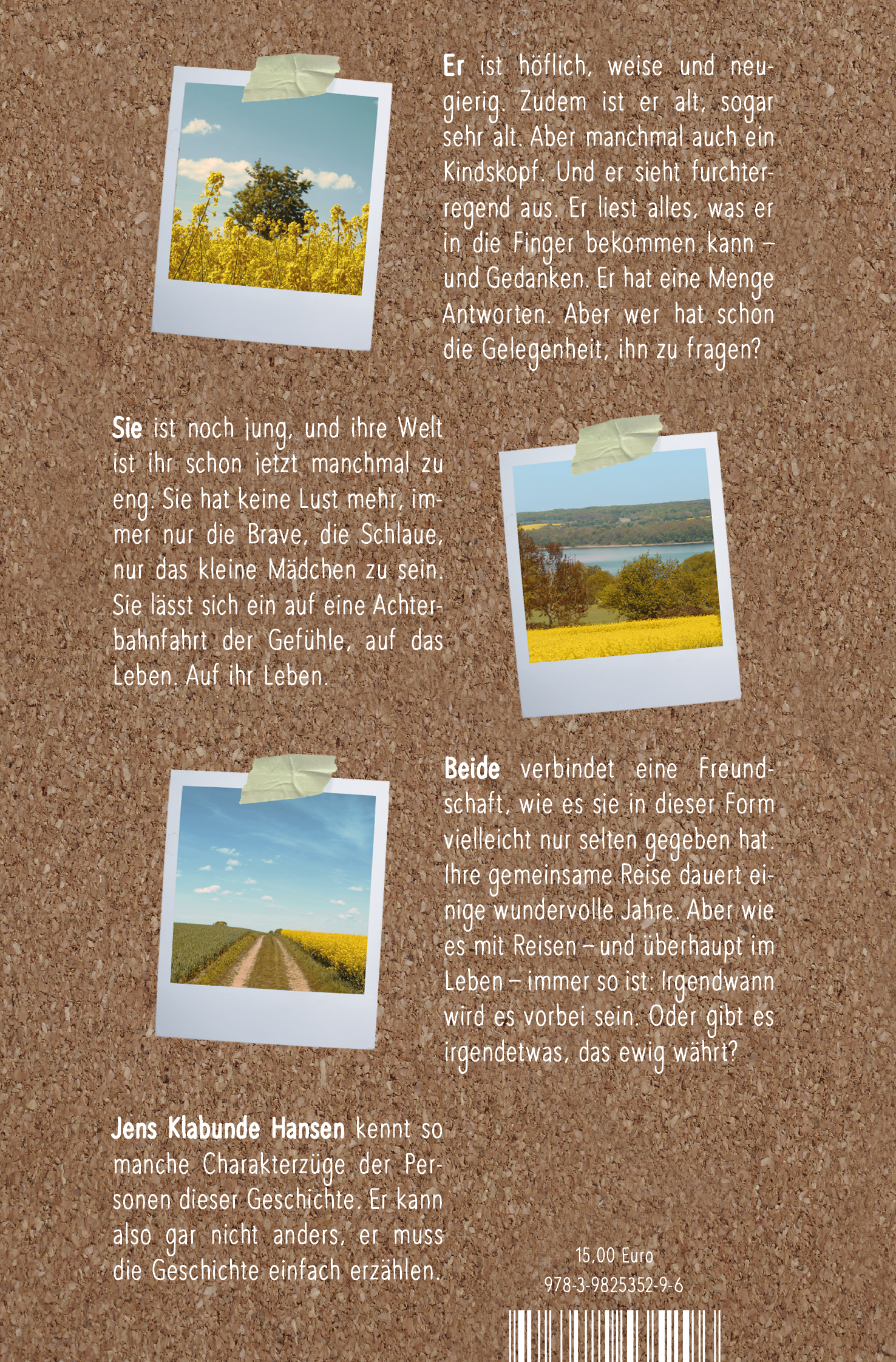 Er ist höflich, weise und neugierig. Zudem ist er alt, sogar sehr alt. Aber manchmal auch ein Kindskopf. Und er sieht furchterregend aus. Er liest alles, was er in die Finger bekommen kann – und Gedanken. Er hat eine Menge Antworten. Aber wer hat schon die Gelegenheit, ihn zu fragen?

Sie ist noch jung, und ihre Welt ist ihr schon jetzt manchmal zu eng. Sie hat keine Lust mehr, immer nur die Brave, die Schlaue, nur das kleine Mädchen zu sein. Sie lässt sich ein auf eine Achterbahnfahrt der Gefühle, auf das Leben. Auf ihr Leben.

Beide verbindet eine Freundschaft, wie es sie in dieser Form vielleicht nur selten gegeben hat. Ihre gemeinsame Reise dauert einige wundervolle Jahre. Aber wie es mit Reisen – und überhaupt im Leben – immer so ist: Irgendwann wird es vorbei sein. Oder gibt es irgendetwas, das ewig währt?

Jens Klabunde Hansen kennt so manche Charakterzüge der Personen dieser Geschichte. Er kann also gar nicht anders, er muss die Geschichte einfach erzählen.

15,00 Euro
978-3-9825352-9-6